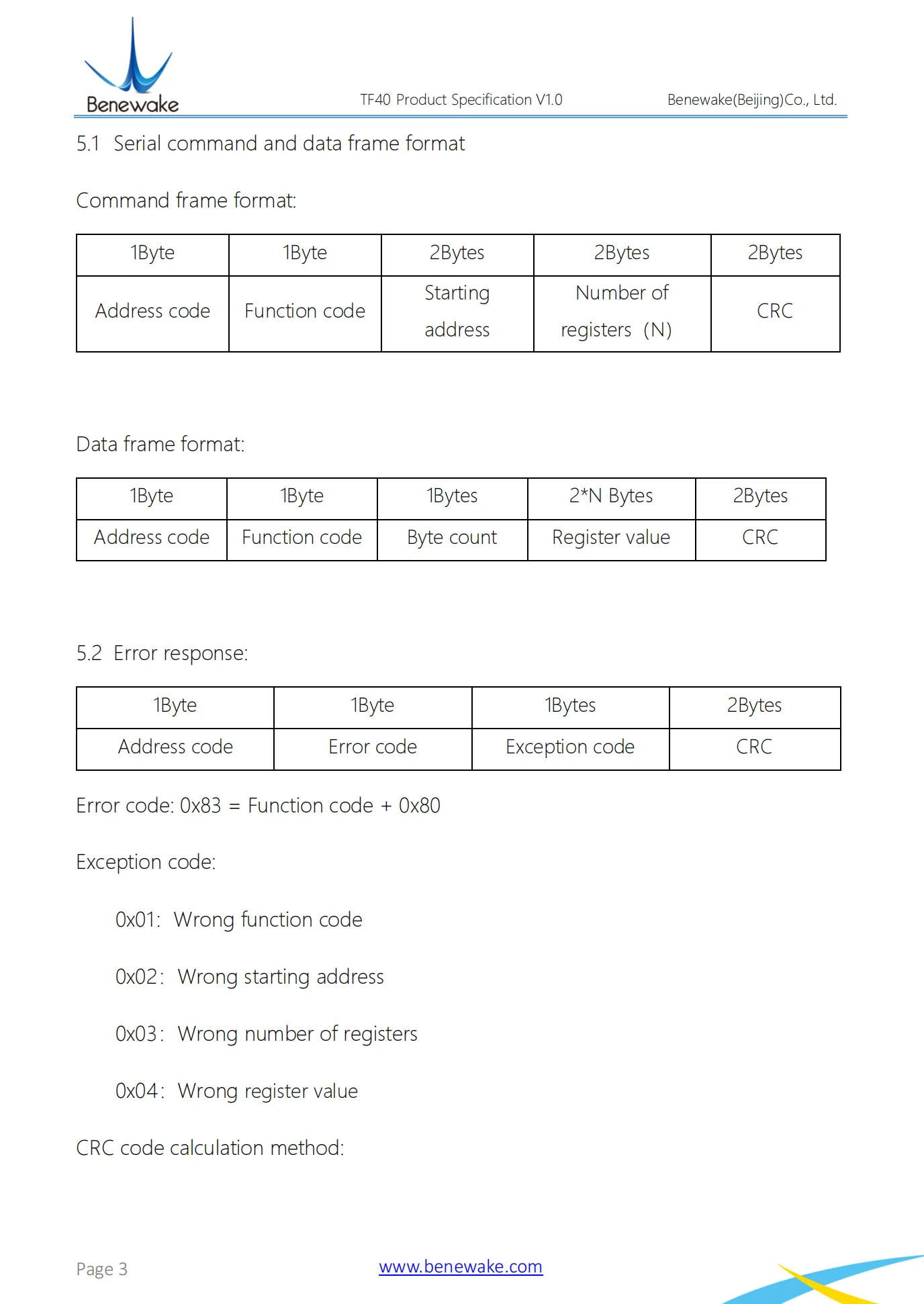 Benewake

TF40 Product Specification V1.0

Benewake(Beijing)Co., Ltd.

5.1 Serial command and data frame format

Command frame format:

| 1Byte | 1Byte | 2Bytes | 2Bytes | 2Bytes |
|---|---|---|---|---|
| Address code | Function code | Starting address | Number of registers (N) | CRC |

Data frame format:

| 1Byte | 1Byte | 1Bytes | 2*N Bytes | 2Bytes |
|---|---|---|---|---|
| Address code | Function code | Byte count | Register value | CRC |

5.2 Error response:

| 1Byte | 1Byte | 1Bytes | 2Bytes |
|---|---|---|---|
| Address code | Error code | Exception code | CRC |

Error code: 0x83 = Function code + 0x80

Exception code:

0x01: Wrong function code

0x02: Wrong starting address

0x03: Wrong number of registers

0x04: Wrong register value

CRC code calculation method:

Page 3

www.benewake.com